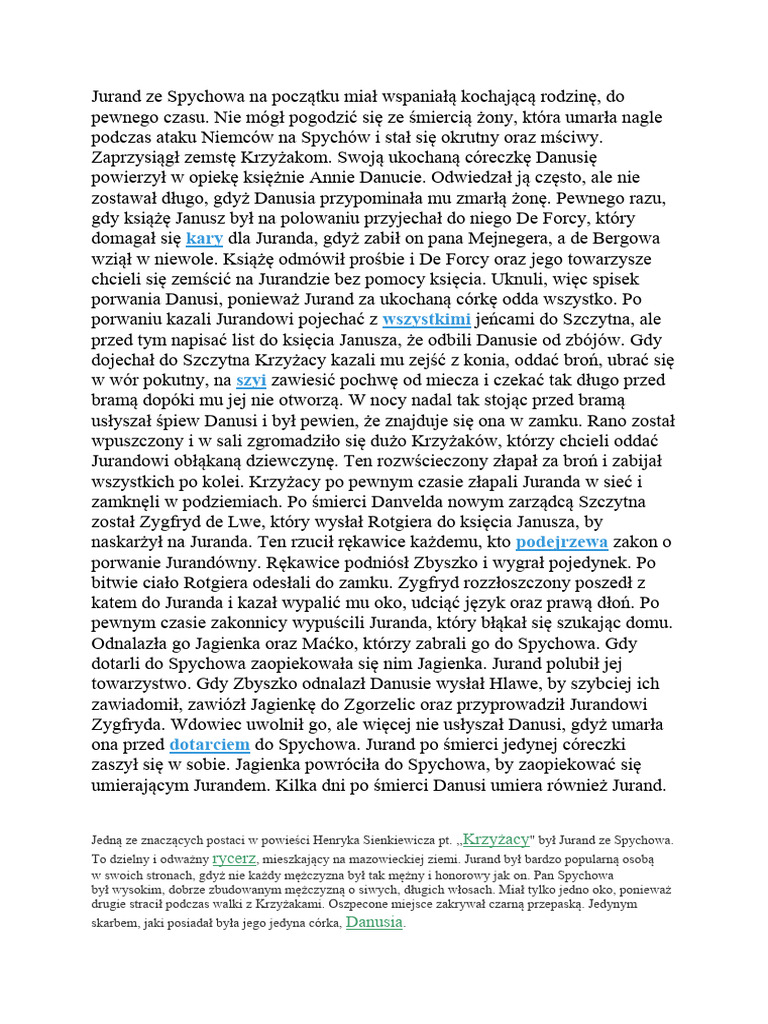 Jurand ze Spychowa na początku miał wspaniałą kochającą rodzinę, do pewnego czasu. Nie mógł pogodzić się ze śmiercią żony, która umarła nagle podczas ataku Niemców na Spychów i stał się okrutny oraz mściwy. Zaprzysiągł zemstę Krzyżakom. Swoją ukochaną córeczkę Danusię powierzył w opiekę księżnie Annie Danucie. Odwiedzał ją często, ale nie zostawał długo, gdyż Danusia przypominała mu zmarłą żonę. Pewnego razu, gdy książę Janusz był na polowaniu przyjechał do niego De Forcy, który domagał się kary dla Juranda, gdyż zabił on pana Mejnegera, a de Bergowa wziął w niewole. Książę odmówił prośbie i De Forcy oraz jego towarzysze chcieli się zemścić na Jurandzie bez pomocy księcia. Uknuli, więc spisek porwania Danusi, ponieważ Jurand za ukochaną córkę odda wszystko. Po porwaniu kazali Jurandowi pojechać z wszystkimi jeńcami do Szczytna, ale przed tym napisać list do księcia Janusza, że odbili Danusie od zbójów. Gdy dojechał do Szczytna Krzyżacy kazali mu zejść z konia, oddać broń, ubrać się w wór pokutny, na szyi zawiesić pochwę od miecza i czekać tak długo przed bramą dopóki mu jej nie otworzą. W nocy nadal tak stojąc przed bramą usłyszał śpiew Danusi i był pewien, że znajduje się ona w zamku. Rano został wpuszczony i w sali zgromadziło się dużo Krzyżaków, którzy chcieli oddać Jurandowi obłąkaną dziewczynę. Ten rozwścieczony złapał za broń i zabijał wszystkich po kolei. Krzyżacy po pewnym czasie złapali Juranda w sieć i zamknęli w podziemiach. Po śmierci Danvelda nowym zarządcą Szczytna został Zygfryd de Lwe, który wysłał Rotgiera do księcia Janusza, by naskarżył na Juranda. Ten rzucił rękawice każdemu, kto podejrzewa zakon o porwanie Jurandówny. Rękawice podniósł Zbyszko i wygrał pojedynek. Po bitwie ciało Rotgiera odesłali do zamku. Zygfryd rozzłoszczony poszedł z katem do Juranda i kazał wypalić mu oko, udciąć język oraz prawą dłoń. Po pewnym czasie zakonnicy wypuścili Juranda, który błąkał się szukając domu. Odnalazła go Jagienka oraz Maćko, którzy zabrali go do Spychowa. Gdy dotarli do Spychowa zaopiekowała się nim Jagienka. Jurand polubił jej towarzystwo. Gdy Zbyszko odnalazł Danusie wysłał Hlawe, by szybciej ich zawiadomił, zawiózł Jagienkę do Zgorzelic oraz przyprowadził Jurandowi Zygfryda. Wdowiec uwolnił go, ale więcej nie usłyszał Danusi, gdyż umarła ona przed dotarciem do Spychowa. Jurand po śmierci jedynej córeczki zaszył się w sobie. Jagienka powróciła do Spychowa, by zaopiekować się umierającym Jurandem. Kilka dni po śmierci Danusi umiera również Jurand.

Jedną ze znaczących postaci w powieści Henryka Sienkiewicza pt. „Krzyżacy" był Jurand ze Spychowa. To dzielny i odważny rycerz, mieszkający na mazowieckiej ziemi. Jurand był bardzo popularną osobą w swoich stronach, gdyż nie każdy mężczyzna był tak mężny i honorowy jak on. Pan Spychowa był wysokim, dobrze zbudowanym mężczyzną o siwych, długich włosach. Miał tylko jedno oko, ponieważ drugie stracił podczas walki z Krzyżakami. Oszpecone miejsce zakrywał czarną przepaską. Jedynym skarbem, jaki posiadał była jego jedyna córka, Danusia.